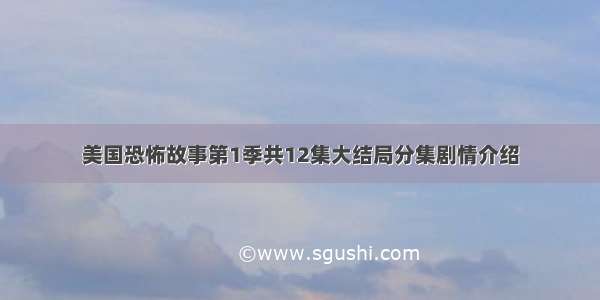 美国恐怖故事第1季共12集大结局分集剧情介绍

©www.sgushi.com